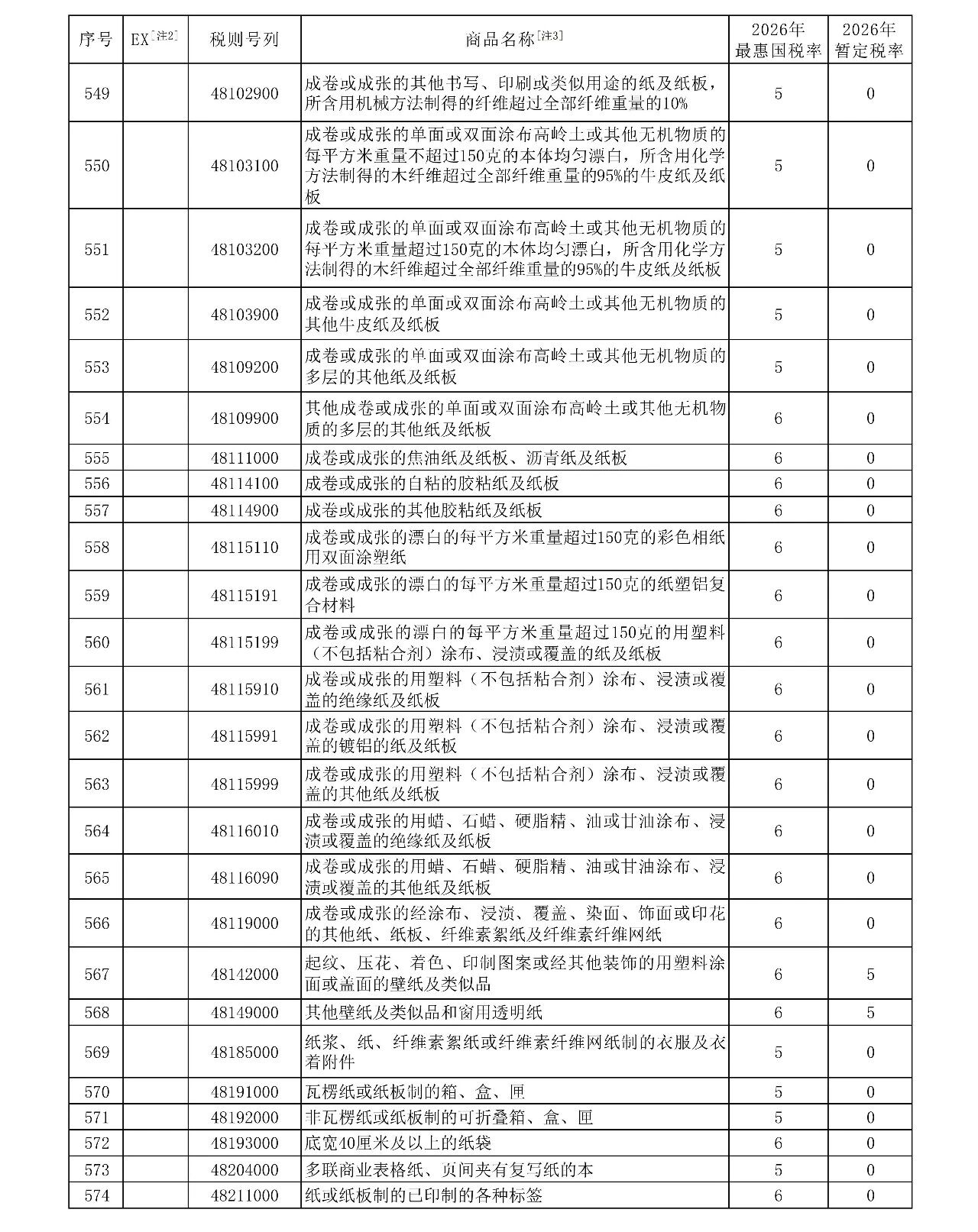 | 序号 | EX[注2] | 税则号列 | 商品名称[注3] | 2026年最惠国税率 | 2026年暂定税率 |
|---|---|---|---|---|---|
| 549 | | 48102900 | 成卷或成张的其他书写、印刷或类似用途的纸及纸板，所含用机械方法制得的纤维超过全部纤维重量的10% | 5 | 0 |
| 550 | | 48103100 | 成卷或成张的单面或双面涂布高岭土或其他无机物质的每平方米重量不超过150克的本体均匀漂白，所含用化学方法制得的木纤维超过全部纤维重量的95%的牛皮纸及纸板 | 5 | 0 |
| 551 | | 48103200 | 成卷或成张的单面或双面涂布高岭土或其他无机物质的每平方米重量超过150克的本体均匀漂白，所含用化学方法制得的木纤维超过全部纤维重量的95%的牛皮纸及纸板 | 5 | 0 |
| 552 | | 48103900 | 成卷或成张的单面或双面涂布高岭土或其他无机物质的其他牛皮纸及纸板 | 5 | 0 |
| 553 | | 48109200 | 成卷或成张的单面或双面涂布高岭土或其他无机物质的多层的其他纸及纸板 | 5 | 0 |
| 554 | | 48109900 | 其他成卷或成张的单面或双面涂布高岭土或其他无机物质的多层的其他纸及纸板 | 6 | 0 |
| 555 | | 48111000 | 成卷或成张的焦油纸及纸板、沥青纸及纸板 | 6 | 0 |
| 556 | | 48114100 | 成卷或成张的自粘的胶粘纸及纸板 | 6 | 0 |
| 557 | | 48114900 | 成卷或成张的其他胶粘纸及纸板 | 6 | 0 |
| 558 | | 48115110 | 成卷或成张的漂白的每平方米重量超过150克的彩色相纸用双面涂塑纸 | 6 | 0 |
| 559 | | 48115191 | 成卷或成张的漂白的每平方米重量超过150克的纸塑铝复合材料 | 6 | 0 |
| 560 | | 48115199 | 成卷或成张的漂白的每平方米重量超过150克的用塑料（不包括粘合剂）涂布、浸渍或覆盖的纸及纸板 | 6 | 0 |
| 561 | | 48115910 | 成卷或成张的用塑料（不包括粘合剂）涂布、浸渍或覆盖的绝缘纸及纸板 | 6 | 0 |
| 562 | | 48115991 | 成卷或成张的用塑料（不包括粘合剂）涂布、浸渍或覆盖的镀铝的纸及纸板 | 6 | 0 |
| 563 | | 48115999 | 成卷或成张的用塑料（不包括粘合剂）涂布、浸渍或覆盖的其他纸及纸板 | 6 | 0 |
| 564 | | 48116010 | 成卷或成张的用蜡、石蜡、硬脂精、油或甘油涂布、浸渍或覆盖的绝缘纸及纸板 | 6 | 0 |
| 565 | | 48116090 | 成卷或成张的用蜡、石蜡、硬脂精、油或甘油涂布、浸渍或覆盖的其他纸及纸板 | 6 | 0 |
| 566 | | 48119000 | 成卷或成张的经涂布、浸渍、覆盖、染面、饰面或印花的其他纸、纸板、纤维素絮纸及纤维素纤维网纸 | 6 | 0 |
| 567 | | 48142000 | 起纹、压花、着色、印制图案或经其他装饰的用塑料涂面或盖面的壁纸及类似品 | 6 | 5 |
| 568 | | 48149000 | 其他壁纸及类似品和窗用透明纸 | 6 | 5 |
| 569 | | 48185000 | 纸浆、纸、纤维素絮纸或纤维素纤维网纸制的衣服及衣着附件 | 5 | 0 |
| 570 | | 48191000 | 瓦楞纸或纸板制的箱、盒、匣 | 5 | 0 |
| 571 | | 48192000 | 非瓦楞纸或纸板制的可折叠箱、盒、匣 | 5 | 0 |
| 572 | | 48193000 | 底宽40厘米及以上的纸袋 | 6 | 0 |
| 573 | | 48204000 | 多联商业表格纸、页间夹有复写纸的本 | 5 | 0 |
| 574 | | 48211000 | 纸或纸板制的已印制的各种标签 | 6 | 0 |